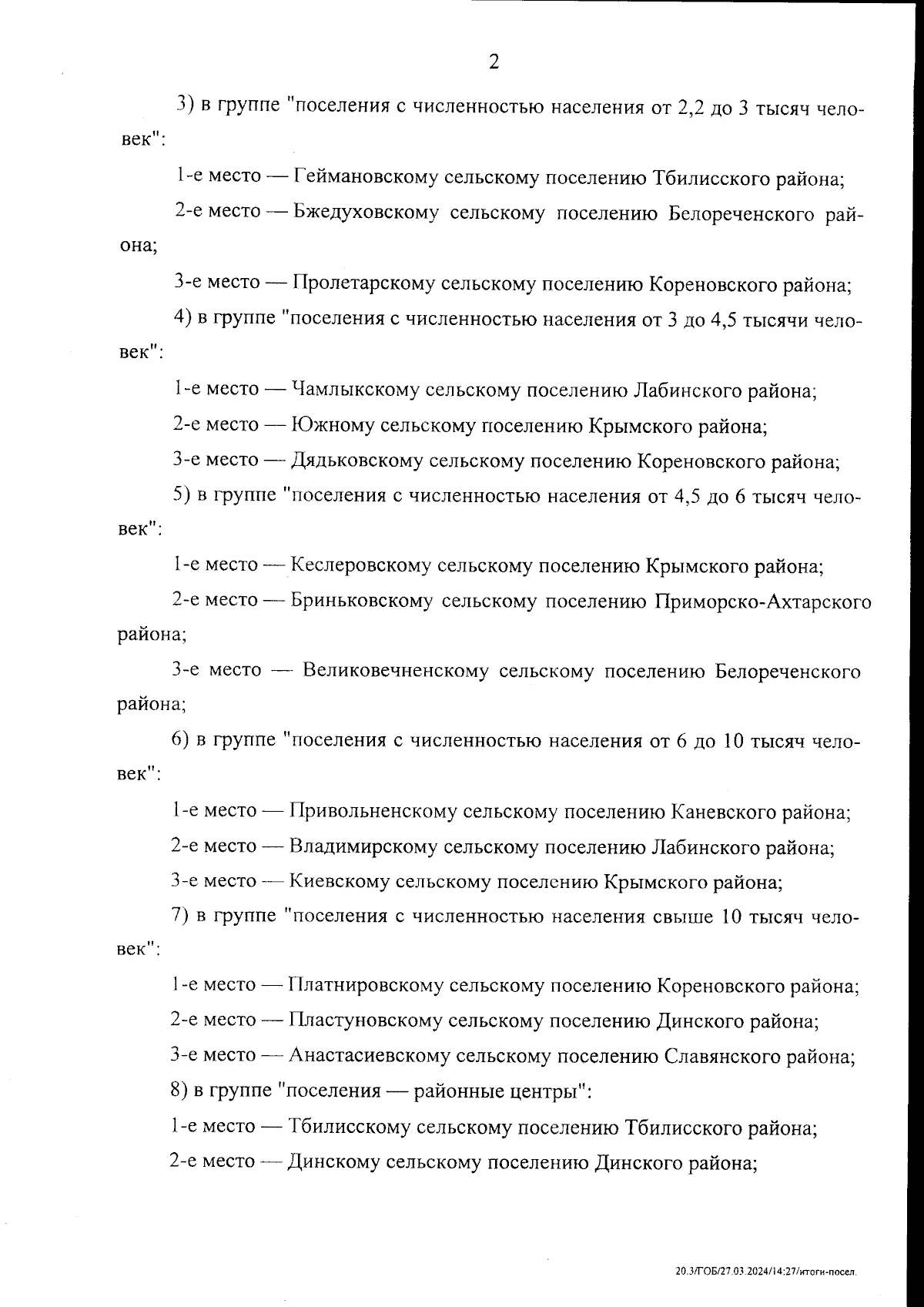 2

3) в группе "поселения с численностью населения от 2,2 до 3 тысяч человек":

1-е место — Геймановскому сельскому поселению Тбилисского района;

2-е место — Бжедуховскому сельскому поселению Белореченского района;

3-е место — Пролетарскому сельскому поселению Кореновского района;

4) в группе "поселения с численностью населения от 3 до 4,5 тысячи человек":

1-е место — Чамлыкскому сельскому поселению Лабинского района;

2-е место — Южному сельскому поселению Крымского района;

3-е место — Дядьковскому сельскому поселению Кореновского района;

5) в группе "поселения с численностью населения от 4,5 до 6 тысяч человек":

1-е место — Кеслеровскому сельскому поселению Крымского района;

2-е место — Бриньковскому сельскому поселению Приморско-Ахтарского района;

3-е место — Великовечненскому сельскому поселению Белореченского района;

6) в группе "поселения с численностью населения от 6 до 10 тысяч человек":

1-е место — Привольненскому сельскому поселению Каневского района;

2-е место — Владимирскому сельскому поселению Лабинского района;

3-е место — Киевскому сельскому поселению Крымского района;

7) в группе "поселения с численностью населения свыше 10 тысяч человек":

1-е место — Платнировскому сельскому поселению Кореновского района;

2-е место — Пластуновскому сельскому поселению Динского района;

3-е место — Анастасиевскому сельскому поселению Славянского района;

8) в группе "поселения — районные центры":

1-е место — Тбилисскому сельскому поселению Тбилисского района;

2-е место — Динскому сельскому поселению Динского района;

20.3/ГОБ/27.03.2024/14:27/итоги-посел.